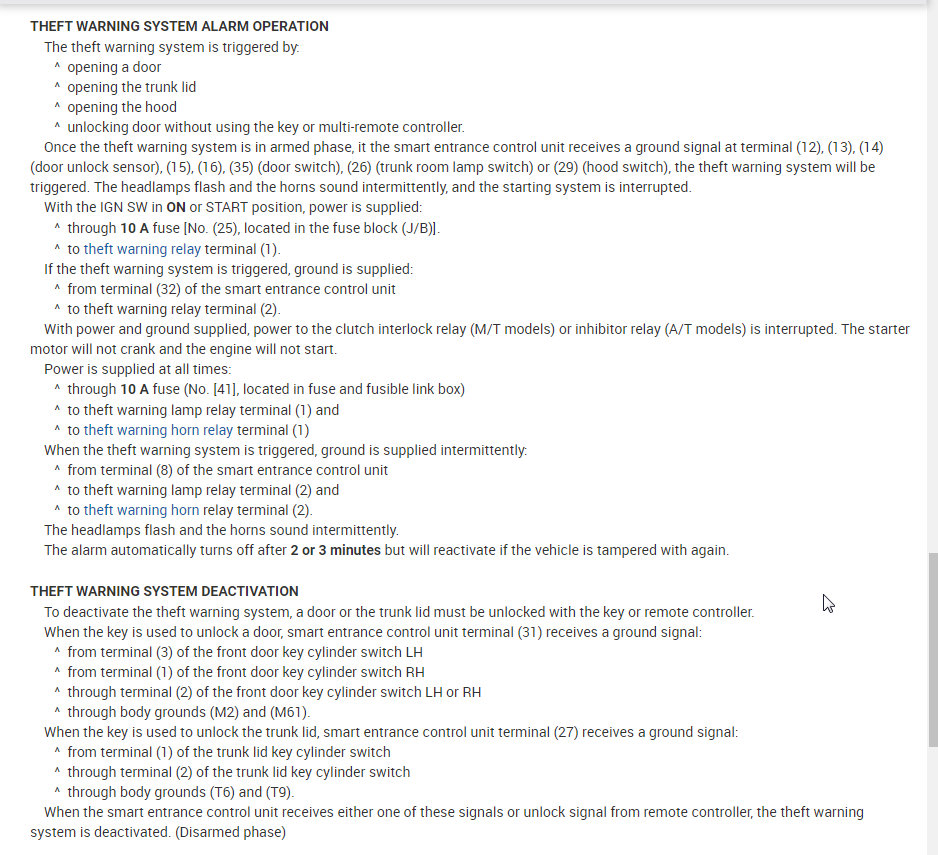 THEFT WARNING SYSTEM ALARM OPERATION

The theft warning system is triggered by:
^ opening a door
^ opening the trunk lid
^ opening the hood
^ unlocking door without using the key or multi-remote controller.

Once the theft warning system is in armed phase, it the smart entrance control unit receives a ground signal at terminal (12), (13), (14) (door unlock sensor), (15), (16), (35) (door switch), (26) (trunk room lamp switch) or (29) (hood switch), the theft warning system will be triggered. The headlamps flash and the horns sound intermittently, and the starting system is interrupted.

With the IGN SW in ON or START position, power is supplied:
^ through 10 A fuse [No. (25), located in the fuse block (J/B)].
^ to theft warning relay terminal (1).

If the theft warning system is triggered, ground is supplied:
^ from terminal (32) of the smart entrance control unit
^ to theft warning relay terminal (2).

With power and ground supplied, power to the clutch interlock relay (M/T models) or inhibitor relay (A/T models) is interrupted. The starter motor will not crank and the engine will not start.

Power is supplied at all times:
^ through 10 A fuse (No. [41], located in fuse and fusible link box)
^ to theft warning lamp relay terminal (1) and
^ to theft warning horn relay terminal (1)

When the theft warning system is triggered, ground is supplied intermittently:
^ from terminal (8) of the smart entrance control unit
^ to theft warning lamp relay terminal (2) and
^ to theft warning horn relay terminal (2).

The headlamps flash and the horns sound intermittently.

The alarm automatically turns off after 2 or 3 minutes but will reactivate if the vehicle is tampered with again.

THEFT WARNING SYSTEM DEACTIVATION

To deactivate the theft warning system, a door or the trunk lid must be unlocked with the key or remote controller.

When the key is used to unlock a door, smart entrance control unit terminal (31) receives a ground signal:
^ from terminal (3) of the front door key cylinder switch LH
^ from terminal (1) of the front door key cylinder switch RH
^ through terminal (2) of the front door key cylinder switch LH or RH
^ through body grounds (M2) and (M61).

When the key is used to unlock the trunk lid, smart entrance control unit terminal (27) receives a ground signal:
^ from terminal (1) of the trunk lid key cylinder switch
^ through terminal (2) of the trunk lid key cylinder switch
^ through body grounds (T6) and (T9).

When the smart entrance control unit receives either one of these signals or unlock signal from remote controller, the theft warning system is deactivated. (Disarmed phase)